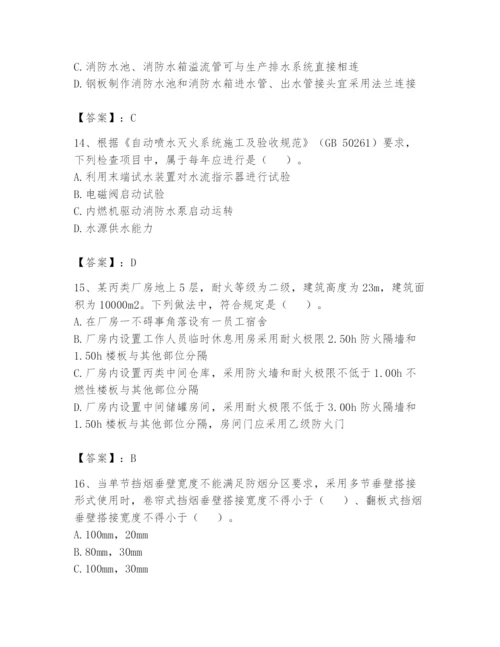 C.消防水池、消防水箱溢流管可与生产排水系统直接相连
D.钢板制作消防水池和消防水箱进水管、出水管接头宜采用法兰连接

【答案】：C

14、根据《自动喷水灭火系统施工及验收规范》（GB 50261）要求，下列检查项目中，属于每年应进行是（　）。
A.利用末端试水装置对水流指示器进行试验
B.电磁阀启动试验
C.内燃机驱动消防水泵启动运转
D.水源供水能力

【答案】：D

15、某丙类厂房地上5层，耐火等级为二级，建筑高度为23m，建筑面积为10000m2。下列做法中，符合规定是（　）。
A.在厂房一不碍事角落设有一员工宿舍
B.厂房内设置工作人员临时休息用房采用耐火极限2.50h防火隔墙和1.50h楼板与其他部位分隔
C.厂房内设置丙类中间仓库，采用防火墙和耐火极限不低于1.00h不燃性楼板与其他部位分隔
D.厂房内设置中间储罐房间，采用耐火极限不低于3.00h防火隔墙和1.50h楼板与其他部位分隔，房间门应采用乙级防火门

【答案】：B

16、当单节挡烟垂壁宽度不能满足防烟分区要求，采用多节垂壁搭接形式使用时，卷帘式挡烟垂壁搭接宽度不得小于（　）、翻板式挡烟垂壁搭接宽度不得小于（　）。
A.100mm，20mm
B.80mm，30mm
C.100mm，30mm